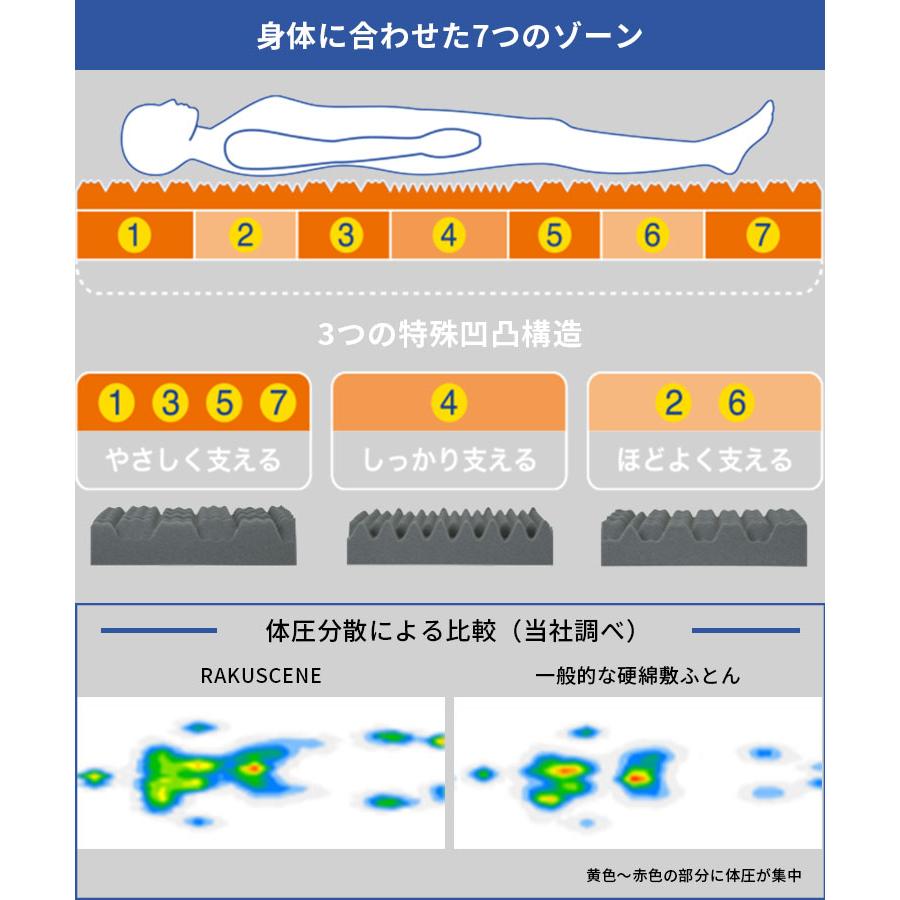 身体に合わせた7つのゾーン

1 2 3 4 5 6 7

3つの特殊凹凸構造

1 3 5 7
やさしく支える

4
しっかり支える

2 6
ほどよく支える

体圧分散による比較（当社調べ）

RAKUSCENE

一般的な硬綿敷ふとん

黄色～赤色の部分に体圧が集中